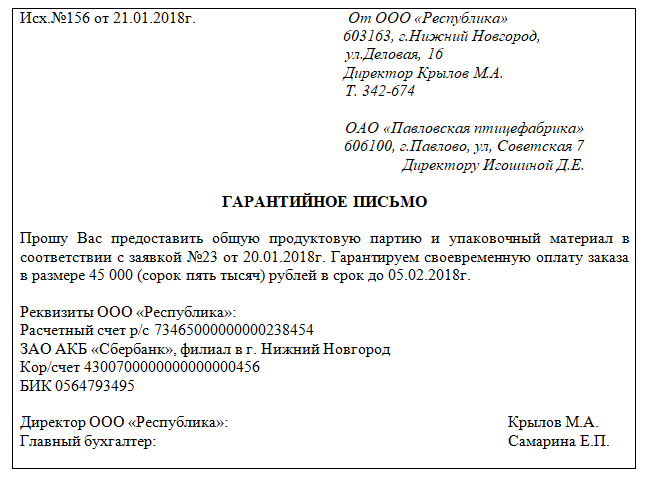 Исх.№156 от 21.01.2018г.

От ООО «Республика»
603163, г.Нижний Новгород,
ул.Деловая, 16
Директор Крылов М.А.
Т. 342-674

ОАО «Павловская птицефабрика»
606100, г.Павлово, ул, Советская 7
Директору Игошиной Д.Е.

ГАРАНТИЙНОЕ ПИСЬМО

Прошу Вас предоставить общую продуктовую партию и упаковочный материал в соответствии с заявкой №23 от 20.01.2018г. Гарантируем своевременную оплату заказа в размере 45 000 (сорок пять тысяч) рублей в срок до 05.02.2018г.

Реквизиты ООО «Республика»:
Расчетный счет р/с 73465000000000238454
ЗАО АКБ «Сбербанк», филиал в г. Нижний Новгород
Кор/счет 43007000000000000456
БИК 0564793495

Директор ООО «Республика»: Крылов М.А.
Главный бухгалтер: Самарина Е.П.